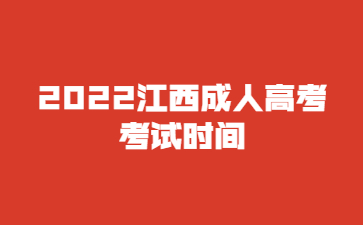 2022江西成人高考
考试时间